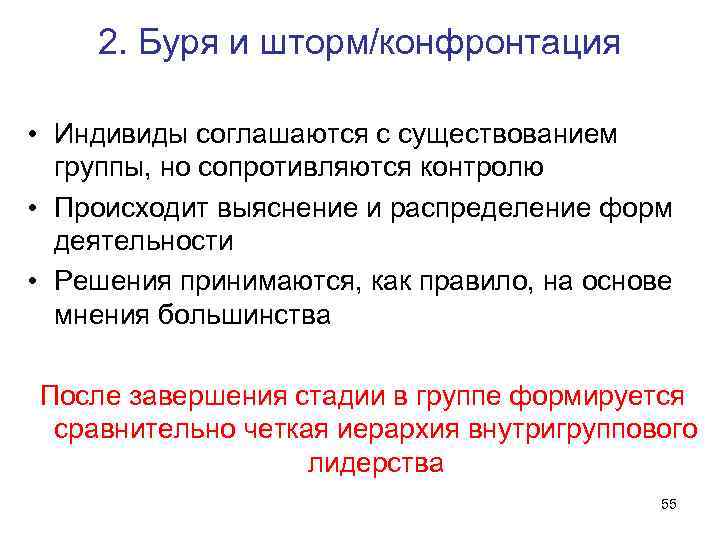 2. Буря и шторм/конфронтация

• Индивиды соглашаются с существованием группы, но сопротивляются контролю
• Происходит выяснение и распределение форм деятельности
• Решения принимаются, как правило, на основе мнения большинства

После завершения стадии в группе формируется сравнительно четкая иерархия внутригруппового лидерства

55